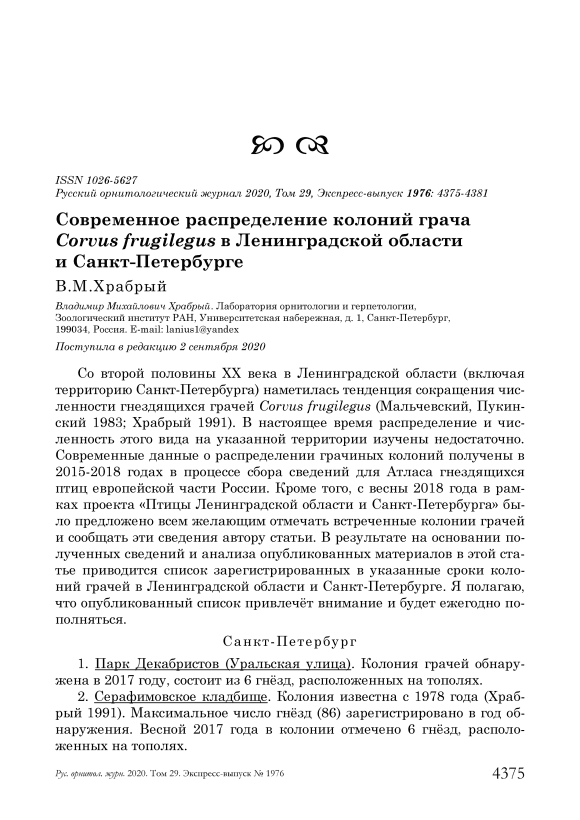 ISSN 1026-5627
Русский орнитологический журнал 2020, Том 29, Экспресс-выпуск 1976: 4375-4381

Современное распределение колоний грача Corvus frugilegus в Ленинградской области и Санкт-Петербурге

В.М.Храбрый

Владимир Михайлович Храбрый. Лаборатория орнитологии и герпетологии, Зоологический институт РАН, Университетская набережная, д. 1, Санкт-Петербург, 199034, Россия. E-mail: lanius1@yandex

Поступила в редакцию 2 сентября 2020

Со второй половины XX века в Ленинградской области (включая территорию Санкт-Петербурга) наметилась тенденция сокращения численности гнездящихся грачей Corvus frugilegus (Мальчевский, Пукинский 1983; Храбрый 1991). В настоящее время распределение и численность этого вида на указанной территории изучены недостаточно. Современные данные о распределении грачиных колоний получены в 2015-2018 годах в процессе сбора сведений для Атласа гнездящихся птиц европейской части России. Кроме того, с весны 2018 года в рамках проекта «Птицы Ленинградской области и Санкт-Петербурга» было предложено всем желающим отмечать встреченные колонии грачей и сообщать эти сведения автору статьи. В результате на основании полученных сведений и анализа опубликованных материалов в этой статье приводится список зарегистрированных в указанные сроки колоний грачей в Ленинградской области и Санкт-Петербурге. Я полагаю, что опубликованный список привлечёт внимание и будет ежегодно пополняться.

Санкт-Петербург

1. Парк Декабристов (Уральская улица). Колония грачей обнаружена в 2017 году, состоит из 6 гнёзд, расположенных на тополях.

2. Серафимовское кладбище. Колония известна с 1978 года (Храбрый 1991). Максимальное число гнёзд (86) зарегистрировано в год обнаружения. Весной 2017 года в колонии отмечено 6 гнёзд, расположенных на тополях.

Рус. орнитол. журн. 2020. Том 29. Экспресс-выпуск № 1976 4375